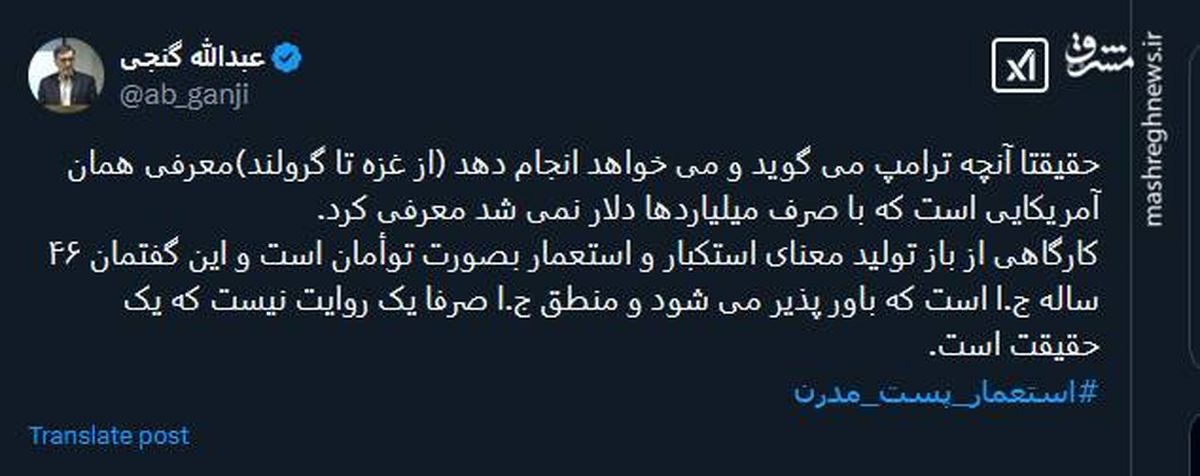 عبدالله گنجی
@ab_ganji

مشرق
mashreghnews.ir

حقیقتا آنچه ترامپ می گوید و می خواهد انجام دهد (از غزه تا گرولند)معرفی همان آمریکایی است که با صرف میلیاردها دلار نمی شد معرفی کرد.
کارگاهی از باز تولید معنای استکبار و استعمار بصورت توأمان است و این گفتمان ۴۶ ساله ج.ا است که باور پذیر می شود و منطق ج.ا صرفا یک روایت نیست که یک حقیقت است.
#استعمار_پست_مدرن

Translate post